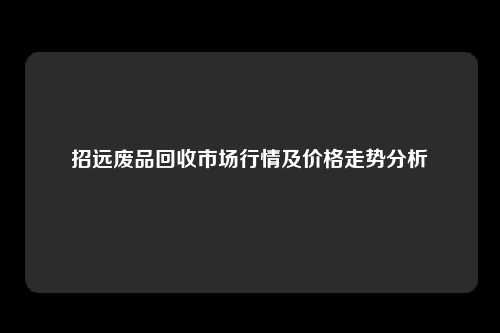 招远废品回收市场行情及价格走势分析